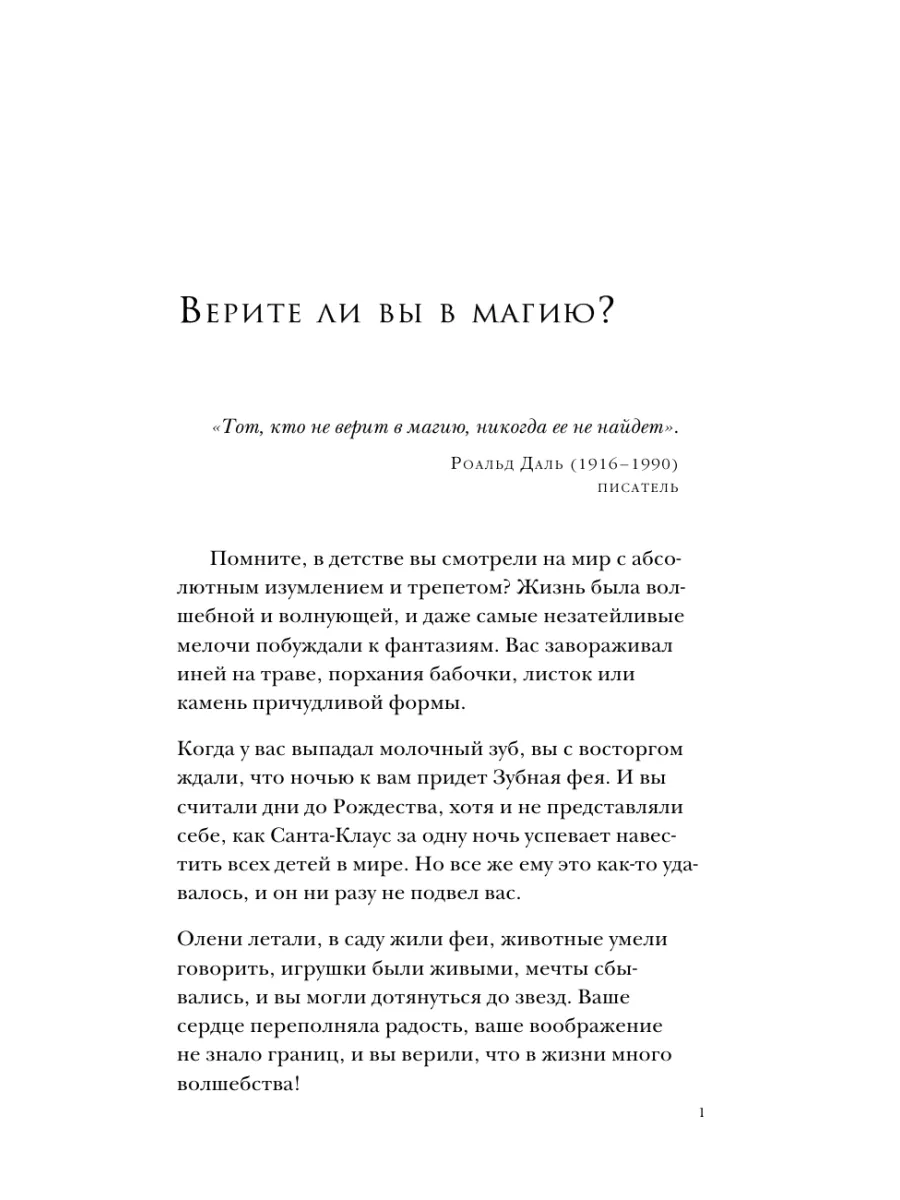 Верите ли вы в магию?

«Тот, кто не верит в магию, никогда ее не найдет».

Роальд Даль (1916–1990)
писатель

Помните, в детстве вы смотрели на мир с абсолютным изумлением и трепетом? Жизнь была волшебной и волнующей, и даже самые незатейливые мелочи побуждали к фантазиям. Вас завораживал иней на траве, порхания бабочки, листок или камень причудливой формы.

Когда у вас выпадал молочный зуб, вы с восторгом ждали, что ночью к вам придет Зубная фея. И вы считали дни до Рождества, хотя и не представляли себе, как Санта-Клаус за одну ночь успевает навестить всех детей в мире. Но все же ему это как-то удавалось, и он ни разу не подвел вас.

Олени летали, в саду жили феи, животные умели говорить, игрушки были живыми, мечты сбывались, и вы могли дотянуться до звезд. Ваше сердце переполняла радость, ваше воображение не знало границ, и вы верили, что в жизни много волшебства!

1